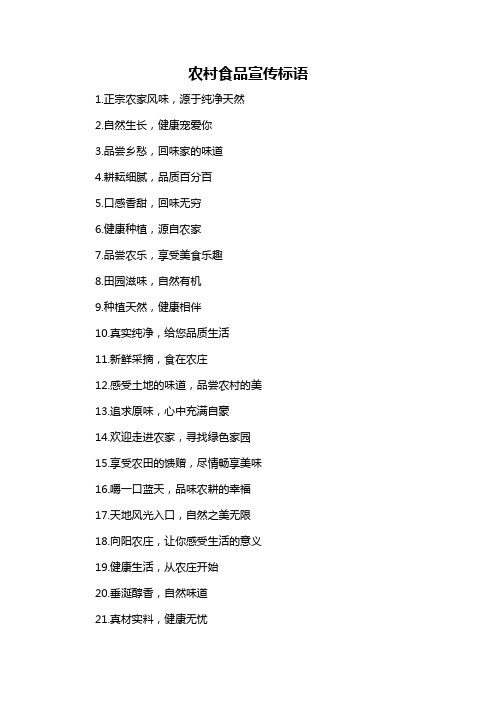 农村食品宣传标语

1.正宗农家风味，源于纯净天然

2.自然生长，健康宠爱你

3.品尝乡愁，回味家的味道

4.耕耘细腻，品质百分百

5.口感香甜，回味无穷

6.健康种植，源自农家

7.品尝农乐，享受美食乐趣

8.田园滋味，自然有机

9.种植天然，健康相伴

10.真实纯净，给您品质生活

11.新鲜采摘，食在农庄

12.感受土地的味道，品尝农村的美

13.追求原味，心中充满自豪

14.欢迎走进农家，寻找绿色家园

15.享受农田的馈赠，尽情畅享美味

16.嚼一口蓝天，品味农耕的幸福

17.天地风光入口，自然之美无限

18.向阳农庄，让你感受生活的意义

19.健康生活，从农庄开始

20.垂涎醇香，自然味道

21.真材实料，健康无忧